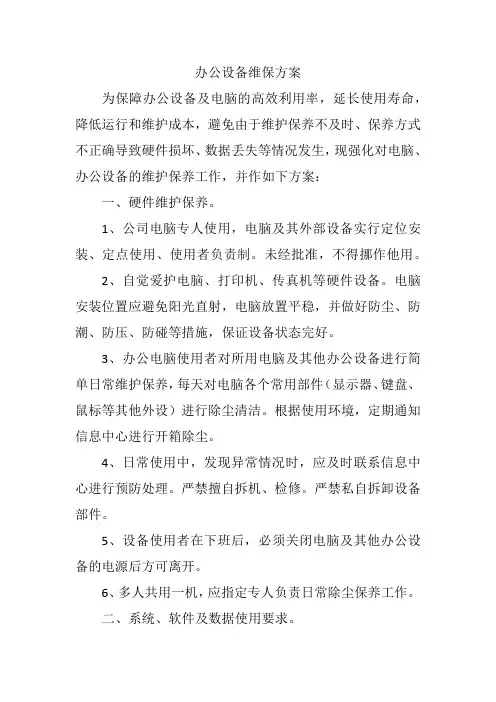 办公设备维保方案

为保障办公设备及电脑的高效利用率，延长使用寿命，降低运行和维护成本，避免由于维护保养不及时、保养方式不正确导致硬件损坏、数据丢失等情况发生，现强化对电脑、办公设备的维护保养工作，并作如下方案：

一、硬件维护保养。

1、公司电脑专人使用，电脑及其外部设备实行定位安装、定点使用、使用者负责制。未经批准，不得挪作他用。

2、自觉爱护电脑、打印机、传真机等硬件设备。电脑安装位置应避免阳光直射，电脑放置平稳，并做好防尘、防潮、防压、防碰等措施，保证设备状态完好。

3、办公电脑使用者对所用电脑及其他办公设备进行简单日常维护保养，每天对电脑各个常用部件（显示器、键盘、鼠标等其他外设）进行除尘清洁。根据使用环境，定期通知信息中心进行开箱除尘。

4、日常使用中，发现异常情况时，应及时联系信息中心进行预防处理。严禁擅自拆机、检修。严禁私自拆卸设备部件。

5、设备使用者在下班后，必须关闭电脑及其他办公设备的电源后方可离开。

6、多人共用一机，应指定专人负责日常除尘保养工作。

二、系统、软件及数据使用要求。